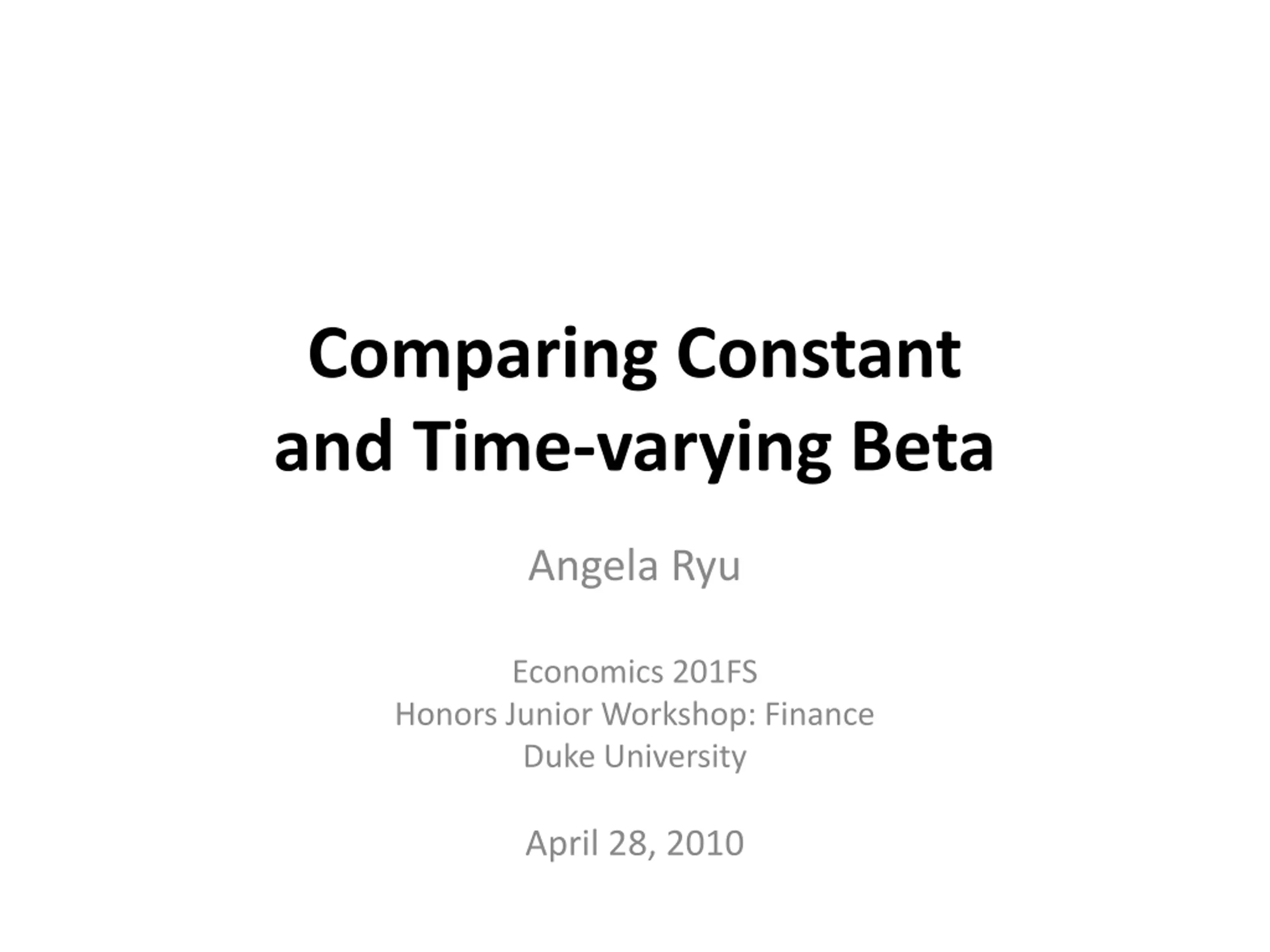 Comparing Constant and Time-varying Beta

Angela Ryu

Economics 201FS
Honors Junior Workshop: Finance
Duke University

April 28, 2010